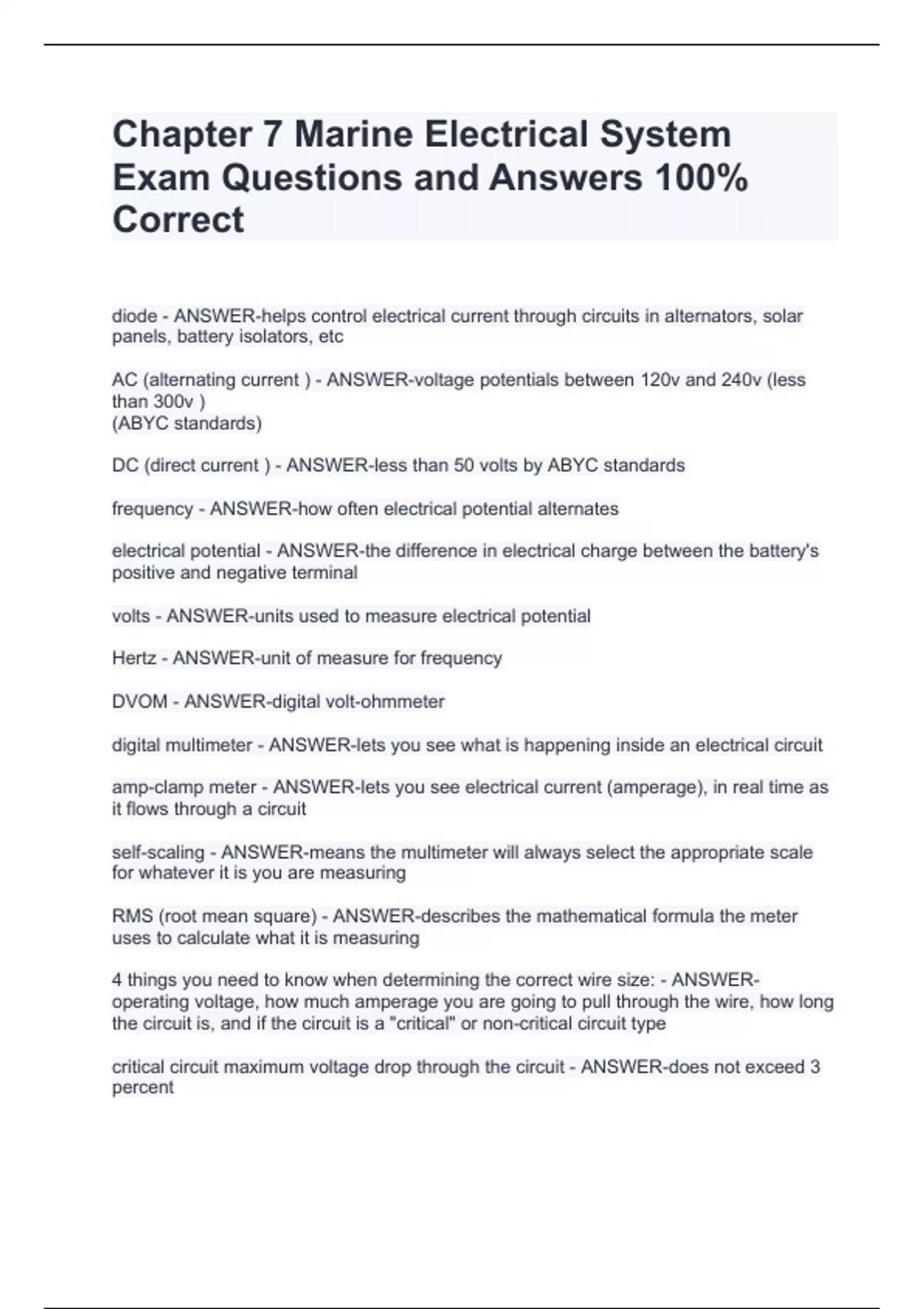 Chapter 7 Marine Electrical System Exam Questions and Answers 100% Correct

diode - ANSWER-helps control electrical current through circuits in alternators, solar panels, battery isolators, etc

AC (alternating current ) - ANSWER-voltage potentials between 120v and 240v (less than 300v )
(ABYC standards)

DC (direct current ) - ANSWER-less than 50 volts by ABYC standards

frequency - ANSWER-how often electrical potential alternates

electrical potential - ANSWER-the difference in electrical charge between the battery's positive and negative terminal

volts - ANSWER-units used to measure electrical potential

Hertz - ANSWER-unit of measure for frequency

DVOM - ANSWER-digital volt-ohmmeter

digital multimeter - ANSWER-lets you see what is happening inside an electrical circuit

amp-clamp meter - ANSWER-lets you see electrical current (amperage), in real time as it flows through a circuit

self-scaling - ANSWER-means the multimeter will always select the appropriate scale for whatever it is you are measuring

RMS (root mean square) - ANSWER-describes the mathematical formula the meter uses to calculate what it is measuring

4 things you need to know when determining the correct wire size: - ANSWER-operating voltage, how much amperage you are going to pull through the wire, how long the circuit is, and if the circuit is a "critical" or non-critical circuit type

critical circuit maximum voltage drop through the circuit - ANSWER-does not exceed 3 percent